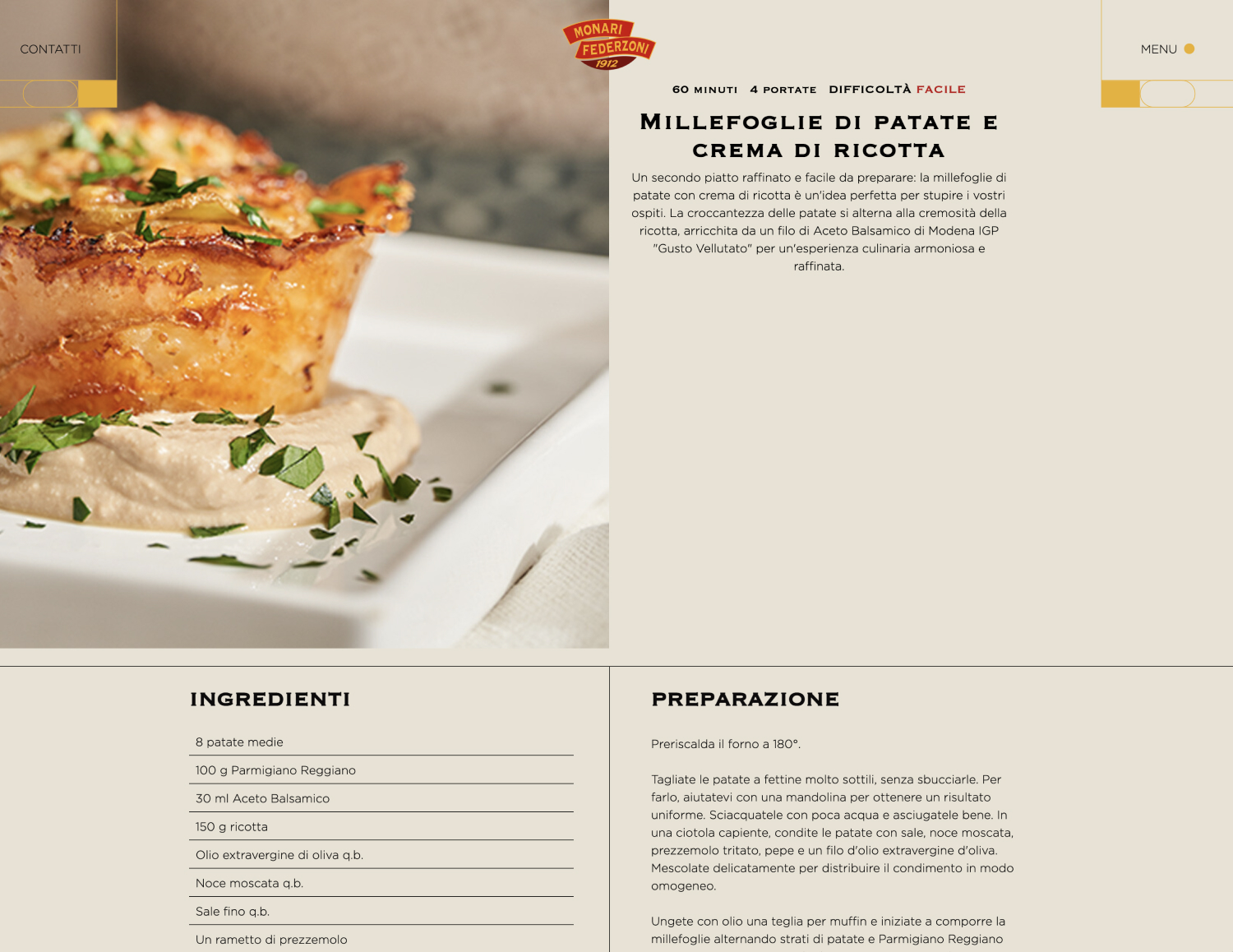 CONTATTI

MONARI FEDERZONI 1912

MENU

60 MINUTI 4 PORTATE DIFFICOLTÀ FACILE

MILLEFOGLIE DI PATATE E CREMA DI RICOTTA

Un secondo piatto raffinato e facile da preparare: la millefoglie di patate con crema di ricotta è un'idea perfetta per stupire i vostri ospiti. La croccantezza delle patate si alterna alla cremosità della ricotta, arricchita da un filo di Aceto Balsamico di Modena IGP "Gusto Vellutato" per un'esperienza culinaria armoniosa e raffinata.

INGREDIENTI

8 patate medie

100 g Parmigiano Reggiano

30 ml Aceto Balsamico

150 g ricotta

Olio extravergine di oliva q.b.

Noce moscata q.b.

Sale fino q.b.

Un rametto di prezzemolo

PREPARAZIONE

Preriscalda il forno a 180°.

Tagliate le patate a fettine molto sottili, senza sbucciarle. Per farlo, aiutatevi con una mandolina per ottenere un risultato uniforme. Sciacquatele con poca acqua e asciugatele bene. In una ciotola capiente, condite le patate con sale, noce moscata, prezzemolo tritato, pepe e un filo d'olio extravergine d'oliva. Mescolate delicatamente per distribuire il condimento in modo omogeneo.

Ungete con olio una teglia per muffin e iniziate a comporre la millefoglie alternando strati di patate e Parmigiano Reggiano